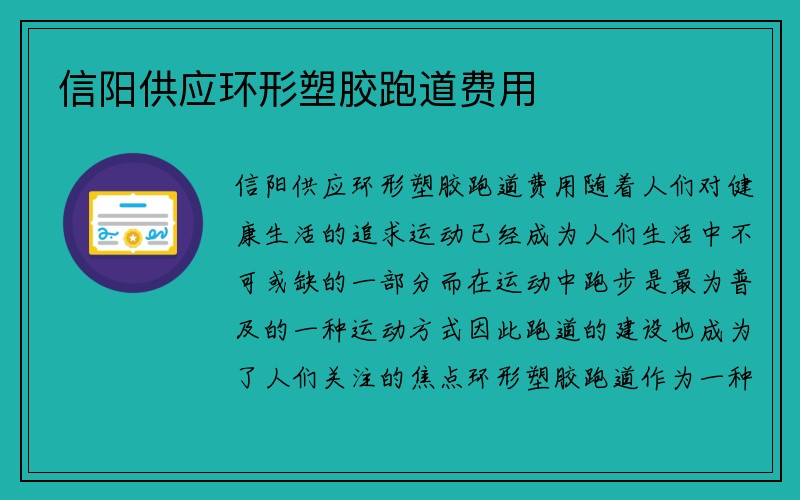 信阳供应环形塑胶跑道费用

信阳供应环形塑胶跑道费用随着人们对健康生活的追求运动已经成为人们生活中不可或缺的一部分而在运动中跑步是最为普及的一种运动方式因此跑道的建设也成为了人们关注的焦点环形塑胶跑道作为一种